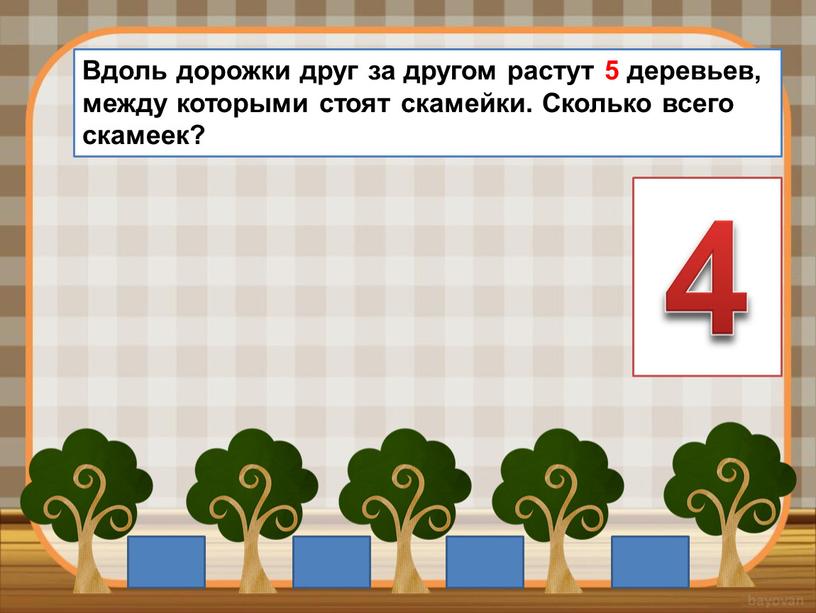 Вдоль дорожки друг за другом растут 5 деревьев, между которыми стоят скамейки. Сколько всего скамеек?

4

bayovan